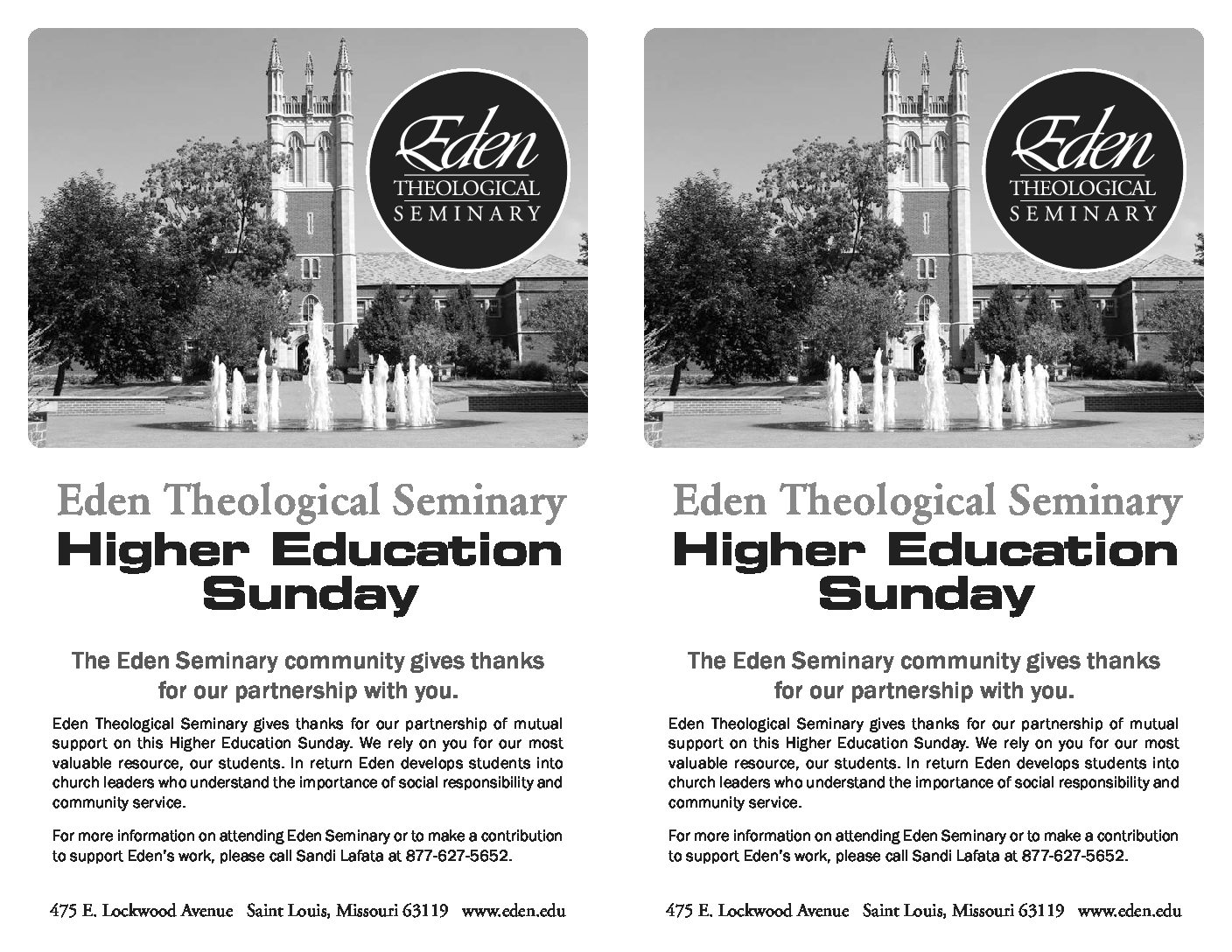 Eden
THEOLOGICAL
SEMINARY

Eden Theological Seminary
Higher Education Sunday

The Eden Seminary community gives thanks for our partnership with you.

Eden Theological Seminary gives thanks for our partnership of mutual support on this Higher Education Sunday. We rely on you for our most valuable resource, our students. In return Eden develops students into church leaders who understand the importance of social responsibility and community service.

For more information on attending Eden Seminary or to make a contribution to support Eden's work, please call Sandi Lafata at 877-627-5652.

475 E. Lockwood Avenue Saint Louis, Missouri 63119 www.eden.edu

Eden
THEOLOGICAL
SEMINARY

Eden Theological Seminary
Higher Education Sunday

The Eden Seminary community gives thanks for our partnership with you.

Eden Theological Seminary gives thanks for our partnership of mutual support on this Higher Education Sunday. We rely on you for our most valuable resource, our students. In return Eden develops students into church leaders who understand the importance of social responsibility and community service.

For more information on attending Eden Seminary or to make a contribution to support Eden's work, please call Sandi Lafata at 877-627-5652.

475 E. Lockwood Avenue Saint Louis, Missouri 63119 www.eden.edu